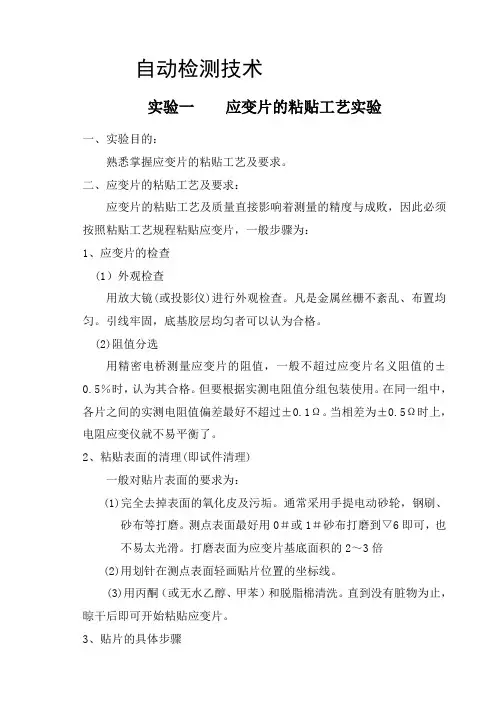 自动检测技术

实验一　　应变片的粘贴工艺实验

一、实验目的：

熟悉掌握应变片的粘贴工艺及要求。

二、应变片的粘贴工艺及要求：

应变片的粘贴工艺及质量直接影响着测量的精度与成败，因此必须按照粘贴工艺规程粘贴应变片，一般步骤为：

1、应变片的检查

（1）外观检查

用放大镜(或投影仪)进行外观检查。凡是金属丝栅不紊乱、布置均匀。引线牢固，底基胶层均匀者可以认为合格。

(2)阻值分选

用精密电桥测量应变片的阻值，一般不超过应变片名义阻值的±0.5%时，认为其合格。但要根据实测电阻值分组包装使用。在同一组中，各片之间的实测电阻值偏差最好不超过±0.1Ω。当相差为±0.5Ω时上，电阻应变仪就不易平衡了。

2、粘贴表面的清理(即试件清理)

一般对贴片表面的要求为：

(1)完全去掉表面的氧化皮及污垢。通常采用手提电动砂轮，钢刷、砂布等打磨。测点表面最好用0#或1#砂布打磨到▽6即可，也不易太光滑。打磨表面为应变片基底面积的2～3倍

(2)用划针在测点表面轻画贴片位置的坐标线。

(3)用丙酮（或无水乙醇、甲苯）和脱脂棉清洗。直到没有脏物为止，晾干后即可开始粘贴应变片。

3、贴片的具体步骤